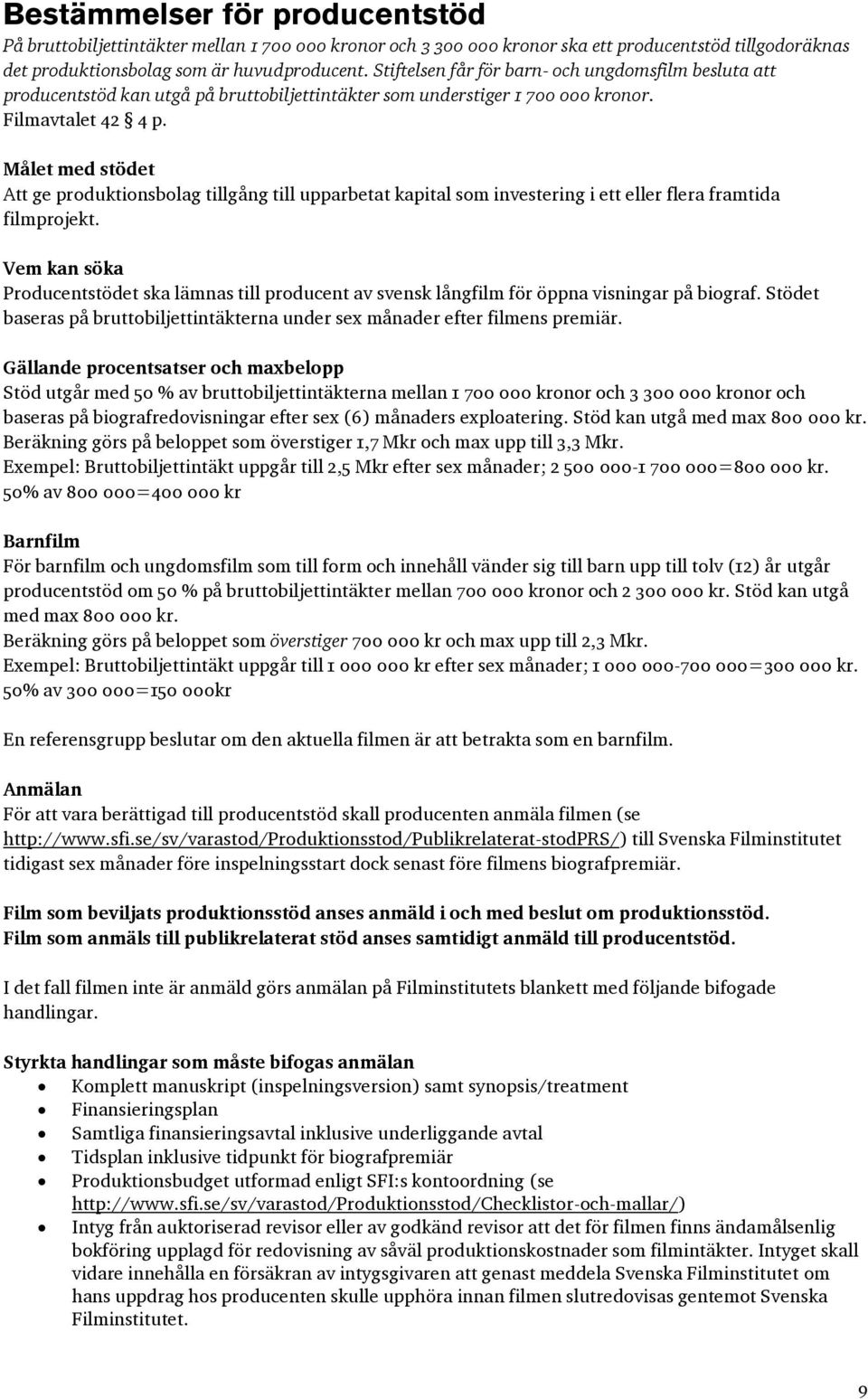 Bestämmelser för producentstöd
På bruttobiljettintäkter mellan 1 700 000 kronor och 3 300 000 kronor ska ett producentstöd tillgodoräknas det produktionsbolag som är huvudproducent. Stiftelsen får för barn- och ungdomsfilm besluta att producentstöd kan utgå på bruttobiljettintäkter som understiger 1 700 000 kronor. Filmavtalet 42 § 4 p.

Målet med stödet
Att ge produktionsbolag tillgång till upparbetat kapital som investering i ett eller flera framtida filmprojekt.

Vem kan söka
Producentstödet ska lämnas till producent av svensk långfilm för öppna visningar på biograf. Stödet baseras på bruttobiljettintäkterna under sex månader efter filmens premiär.

Gällande procentsatser och maxbelopp
Stöd utgår med 50 % av bruttobiljettintäkterna mellan 1 700 000 kronor och 3 300 000 kronor och baseras på biografredovisningar efter sex (6) månaders exploatering. Stöd kan utgå med max 800 000 kr. Beräkning görs på beloppet som överstiger 1,7 Mkr och max upp till 3,3 Mkr.
Exempel: Bruttobiljettintäkt uppgår till 2,5 Mkr efter sex månader; 2 500 000-1 700 000=800 000 kr. 50% av 800 000=400 000 kr

Barnfilm
För barnfilm och ungdomsfilm som till form och innehåll vänder sig till barn upp till tolv (12) år utgår producentstöd om 50 % på bruttobiljettintäkter mellan 700 000 kronor och 2 300 000 kr. Stöd kan utgå med max 800 000 kr.
Beräkning görs på beloppet som överstiger 700 000 kr och max upp till 2,3 Mkr.
Exempel: Bruttobiljettintäkt uppgår till 1 000 000 kr efter sex månader; 1 000 000-700 000=300 000 kr. 50% av 300 000=150 000kr

En referensgrupp beslutar om den aktuella filmen är att betrakta som en barnfilm.

Anmälan
För att vara berättigad till producentstöd skall producenten anmäla filmen (se http://www.sfi.se/sv/varastod/Produktionsstod/Publikrelaterat-stodPRS/) till Svenska Filminstitutet tidigast sex månader före inspelningsstart dock senast före filmens biografpremiär.

Film som beviljats produktionsstöd anses anmäld i och med beslut om produktionsstöd.
Film som anmäls till publikrelaterat stöd anses samtidigt anmäld till producentstöd.

I det fall filmen inte är anmäld görs anmälan på Filminstitutets blankett med följande bifogade handlingar.

Styrkta handlingar som måste bifogas anmälan
• Komplett manuskript (inspelningsversion) samt synopsis/treatment
• Finansieringsplan
• Samtliga finansieringsavtal inklusive underliggande avtal
• Tidsplan inklusive tidpunkt för biografpremiär
• Produktionsbudget utformad enligt SFI:s kontoordning (se http://www.sfi.se/sv/varastod/Produktionsstod/Checklistor-och-mallar/)
• Intyg från auktoriserad revisor eller av godkänd revisor att det för filmen finns ändamålsenlig bokföring upplagd för redovisning av såväl produktionskostnader som filmintäkter. Intyget skall vidare innehålla en försäkran av intygsgivaren att genast meddela Svenska Filminstitutet om hans uppdrag hos producenten skulle upphöra innan filmen slutredovisas gentemot Svenska Filminstitutet.

9